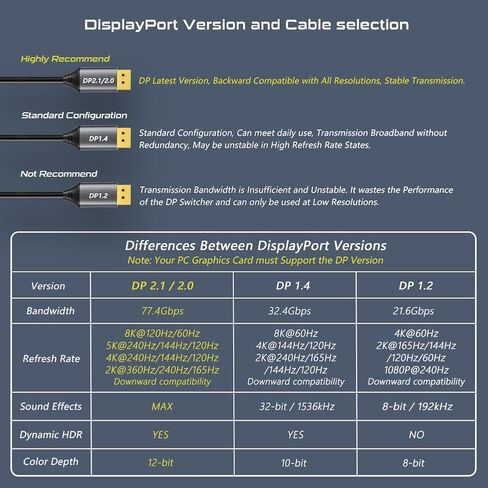 DisplayPort Version and Cable selection

Highly Recommend

DP2.1/2.0

DP Latest Version, Backward Compatible with All Resolutions, Stable Transmission.

Standard Configuration

DP1.4

Standard Configuration, Can meet daily use, Transmission Broadband without Redundancy, May be unstable in High Refresh Rate States.

Not Recommend

DP1.2

Transmission Bandwidth is Insufficient and Unstable. It wastes the Performance of the DP Switcher and can only be used at Low Resolutions.

Differences Between DisplayPort Versions
Note: Your PC Graphics Card must Support the DP Version

| Version | DP 2.1 / 2.0 | DP 1.4 | DP 1.2 |
|---|---|---|---|
| Bandwidth | 77.4Gbps | 32.4Gbps | 21.6Gbps |
| Refresh Rate | 8K@120Hz/60Hz 5K@240Hz/144Hz/120Hz 4K@240Hz/144Hz/120Hz 2K@360Hz/240Hz/165Hz Downward compatibility | 8K@60Hz 4K@144Hz/120Hz 2K@240Hz/165Hz /144Hz/120Hz Downward compatibility | 4K@60Hz 2K@165Hz/144Hz /120Hz/60Hz 1080P@240Hz Downward compatibility |
| Sound Effects | MAX | 32-bit / 1536kHz | 8-bit / 192kHz |
| Dynamic HDR | YES | YES | NO |
| Color Depth | 12-bit | 10-bit | 8-bit |